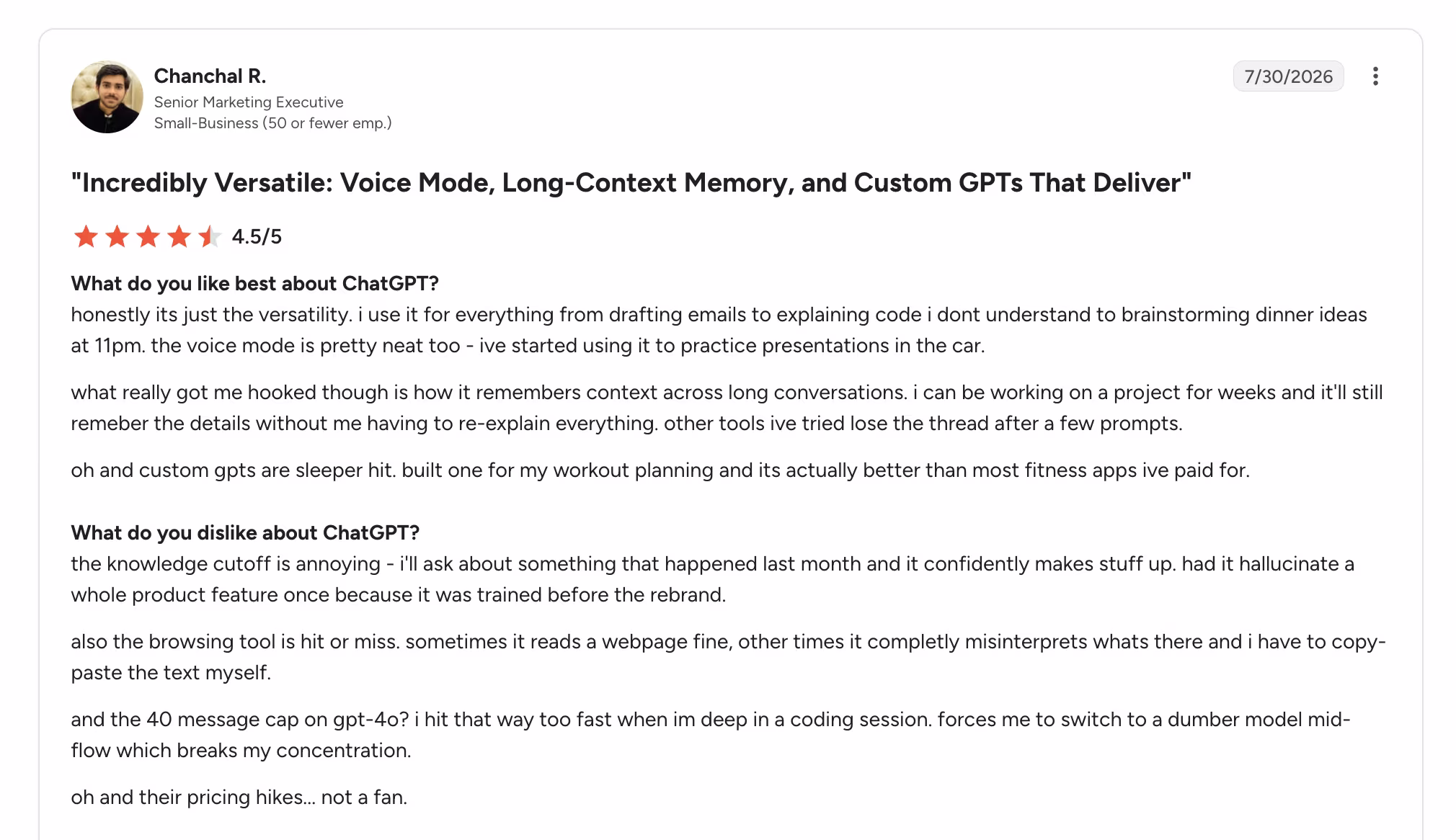 Chanchal R.
Senior Marketing Executive
Small-Business (50 or fewer emp.)

7/30/2026

"Incredibly Versatile: Voice Mode, Long-Context Memory, and Custom GPTs That Deliver"

4.5/5

What do you like best about ChatGPT?
honestly its just the versatility. i use it for everything from drafting emails to explaining code i dont understand to brainstorming dinner ideas at 11pm. the voice mode is pretty neat too - ive started using it to practice presentations in the car.

what really got me hooked though is how it remembers context across long conversations. i can be working on a project for weeks and it'll still remeber the details without me having to re-explain everything. other tools ive tried lose the thread after a few prompts.

oh and custom gpts are sleeper hit. built one for my workout planning and its actually better than most fitness apps ive paid for.

What do you dislike about ChatGPT?
the knowledge cutoff is annoying - i'll ask about something that happened last month and it confidently makes stuff up. had it hallucinate a whole product feature once because it was trained before the rebrand.

also the browsing tool is hit or miss. sometimes it reads a webpage fine, other times it completly misinterprets whats there and i have to copy-paste the text myself.

and the 40 message cap on gpt-4o? i hit that way too fast when im deep in a coding session. forces me to switch to a dumber model mid-flow which breaks my concentration.

oh and their pricing hikes... not a fan.